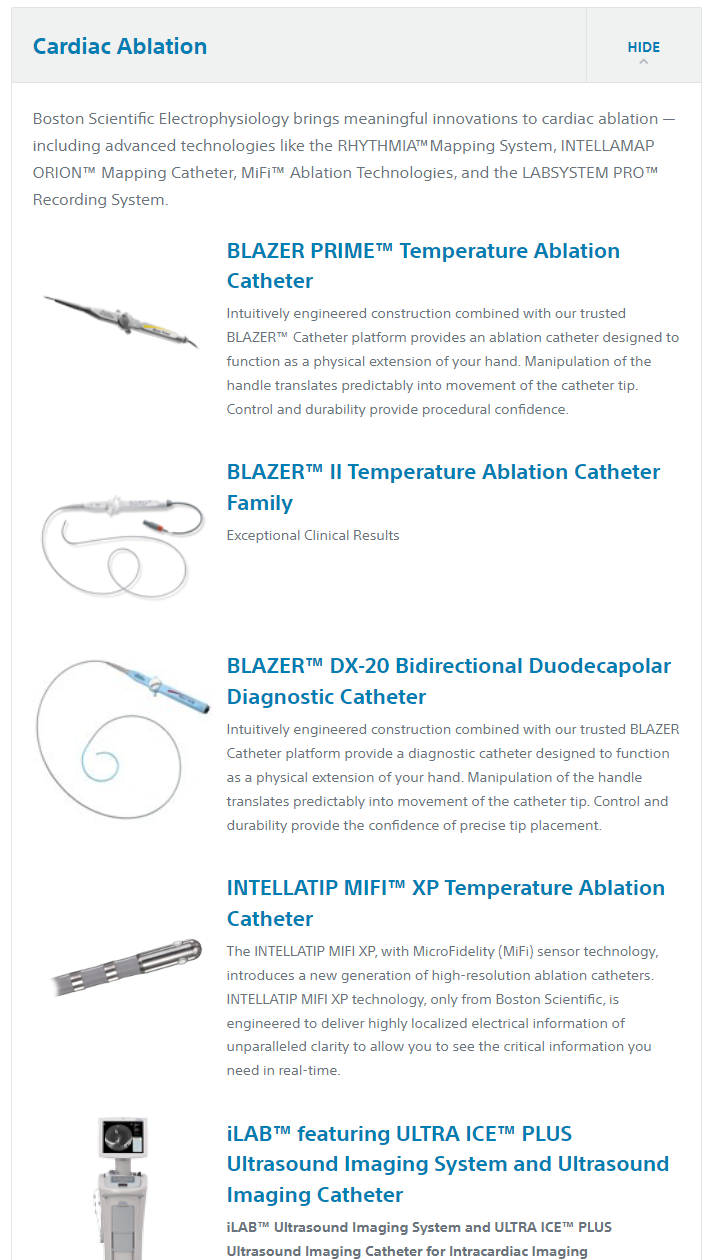 Cardiac Ablation

HIDE

Boston Scientific Electrophysiology brings meaningful innovations to cardiac ablation — including advanced technologies like the RHYTHMIA™ Mapping System, INTELLAMAP ORION™ Mapping Catheter, MiFi™ Ablation Technologies, and the LABSYSTEM PRO™ Recording System.

BLAZER PRIME™ Temperature Ablation Catheter

Intuitively engineered construction combined with our trusted BLAZER™ Catheter platform provides an ablation catheter designed to function as a physical extension of your hand. Manipulation of the handle translates predictably into movement of the catheter tip. Control and durability provide procedural confidence.

BLAZER™ II Temperature Ablation Catheter Family

Exceptional Clinical Results

BLAZER™ DX-20 Bidirectional Duodecapolar Diagnostic Catheter

Intuitively engineered construction combined with our trusted BLAZER Catheter platform provide a diagnostic catheter designed to function as a physical extension of your hand. Manipulation of the handle translates predictably into movement of the catheter tip. Control and durability provide the confidence of precise tip placement.

INTELLATIP MIFI™ XP Temperature Ablation Catheter

The INTELLATIP MIFI XP, with MicroFidelity (MiFi) sensor technology, introduces a new generation of high-resolution ablation catheters. INTELLATIP MIFI XP technology, only from Boston Scientific, is engineered to deliver highly localized electrical information of unparalleled clarity to allow you to see the critical information you need in real-time.

iLAB™ featuring ULTRA ICE™ PLUS Ultrasound Imaging System and Ultrasound Imaging Catheter

iLAB™ Ultrasound Imaging System and ULTRA ICE™ PLUS Ultrasound Imaging Catheter for Intracardiac Imaging